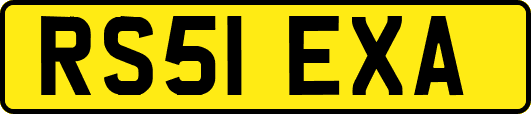 RS51 EXA